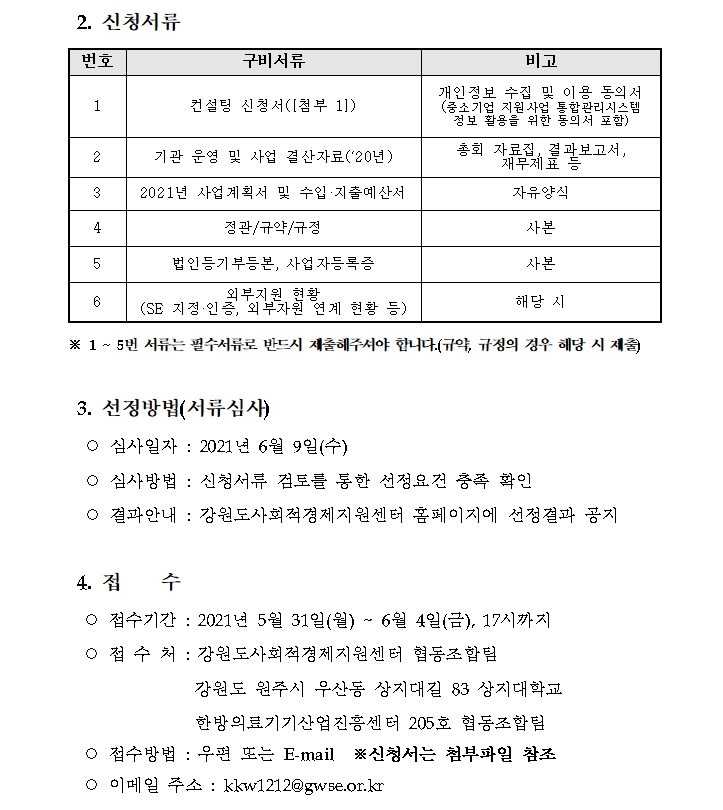 2. 신청서류

| 번호 | 구비서류 | 비고 |
|---|---|---|
| 1 | 컨설팅 신청서([첨부 1]) | 개인정보 수집 및 이용 동의서 (중소기업 지원사업 통합관리시스템 정보 활용을 위한 동의서 포함) |
| 2 | 기관 운영 및 사업 결산자료('20년) | 총회 자료집, 결과보고서, 재무제표 등 |
| 3 | 2021년 사업계획서 및 수입·지출예산서 | 자유양식 |
| 4 | 정관/규약/규정 | 사본 |
| 5 | 법인등기부등본, 사업자등록증 | 사본 |
| 6 | 외부지원 현황 (SE 지정·인증, 외부자원 연계 현황 등) | 해당 시 |

※ 1 ~ 5번 서류는 필수서류로 반드시 제출해주셔야 합니다.(규약, 규정의 경우 해당 시 제출)

3. 선정방법(서류심사)

○ 심사일자 : 2021년 6월 9일(수)

○ 심사방법 : 신청서류 검토를 통한 선정요건 충족 확인

○ 결과안내 : 강원도사회적경제지원센터 홈페이지에 선정결과 공지

4. 접 수

○ 접수기간 : 2021년 5월 31일(월) ~ 6월 4일(금), 17시까지

○ 접 수 처 : 강원도사회적경제지원센터 협동조합팀
강원도 원주시 우산동 상지대길 83 상지대학교
한방의료기기산업진흥센터 205호 협동조합팀

○ 접수방법 : 우편 또는 E-mail ※신청서는 첨부파일 참조

○ 이메일 주소 : kkw1212@gwse.or.kr